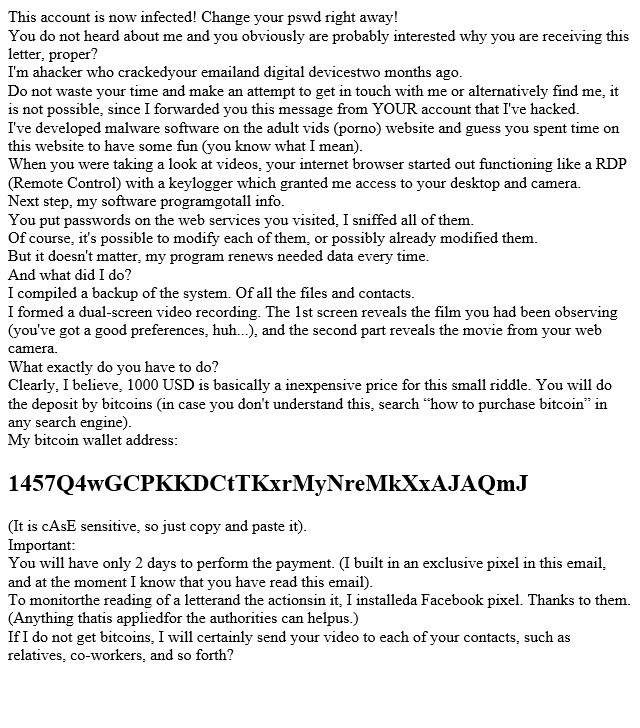 This account is now infected! Change your pswd right away!
You do not heard about me and you obviously are probably interested why you are receiving this letter, proper?
I'm ahacker who crackedyour emailand digital devicestwo months ago.
Do not waste your time and make an attempt to get in touch with me or alternatively find me, it is not possible, since I forwarded you this message from YOUR account that I've hacked.
I've developed malware software on the adult vids (porno) website and guess you spent time on this website to have some fun (you know what I mean).
When you were taking a look at videos, your internet browser started out functioning like a RDP (Remote Control) with a keylogger which granted me access to your desktop and camera.
Next step, my software programgotall info.
You put passwords on the web services you visited, I sniffed all of them.
Of course, it's possible to modify each of them, or possibly already modified them.
But it doesn't matter, my program renews needed data every time.
And what did I do?
I compiled a backup of the system. Of all the files and contacts.
I formed a dual-screen video recording. The 1st screen reveals the film you had been observing (you've got a good preferences, huh...), and the second part reveals the movie from your web camera.
What exactly do you have to do?
Clearly, I believe, 1000 USD is basically a inexpensive price for this small riddle. You will do the deposit by bitcoins (in case you don't understand this, search “how to purchase bitcoin” in any search engine).
My bitcoin wallet address:

1457Q4wGCPKKDCtTKxrMyNreMkXxAJAQmJ

(It is cAsE sensitive, so just copy and paste it).
Important:
You will have only 2 days to perform the payment. (I built in an exclusive pixel in this email, and at the moment I know that you have read this email).
To monitorthe reading of a letterand the actionsin it, I installeda Facebook pixel. Thanks to them. (Anything thatis appliedfor the authorities can helpus.)
If I do not get bitcoins, I will certainly send your video to each of your contacts, such as relatives, co-workers, and so forth?